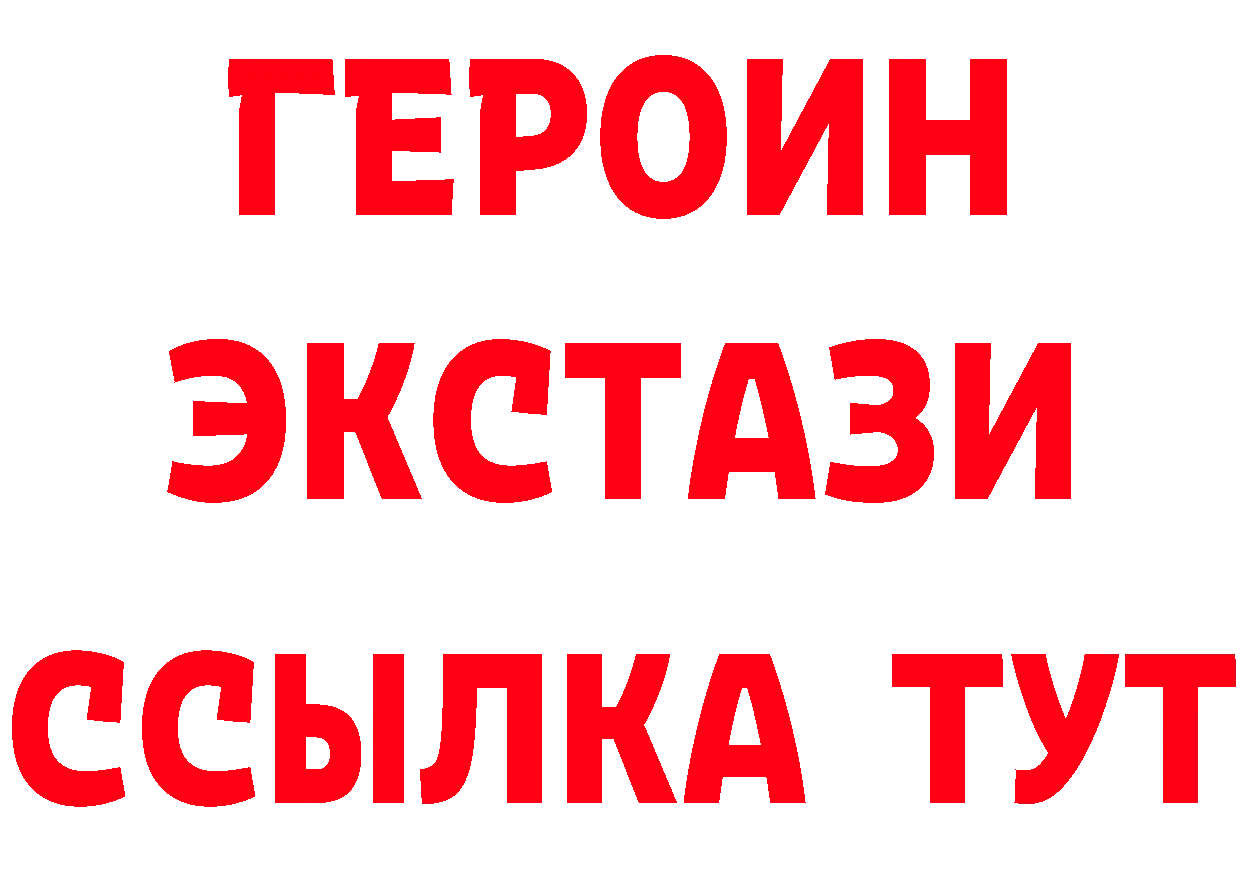 ГЕРОИН ЭКСТАЗИ ССЫЛКА ТУТ